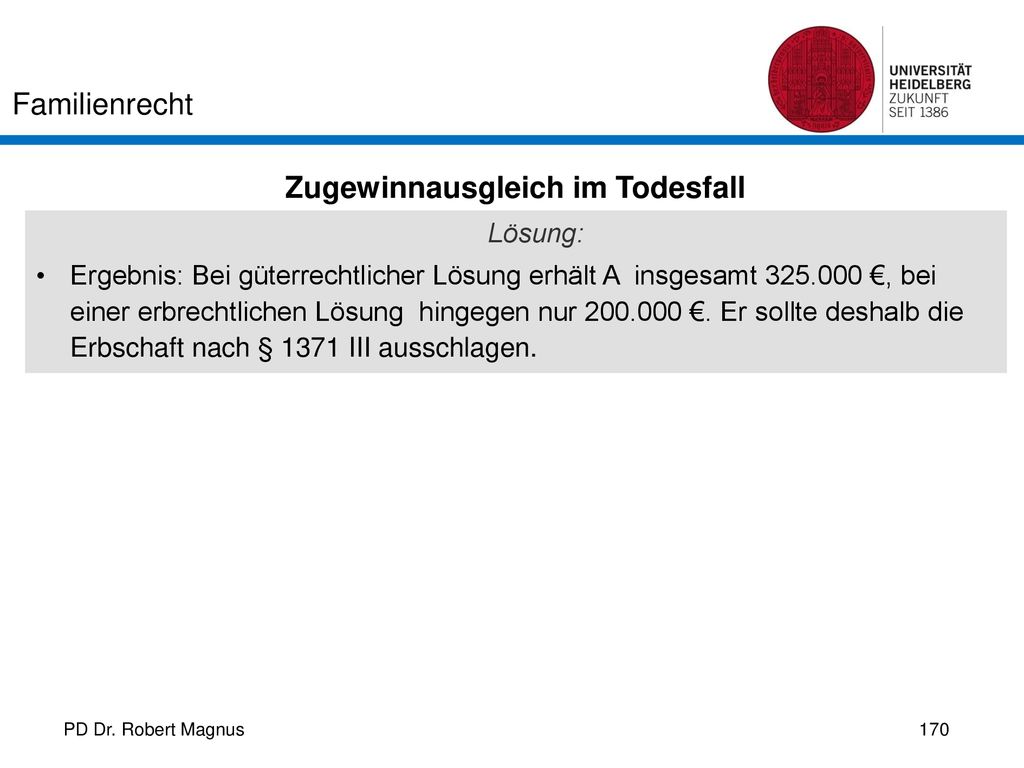 Familienrecht

UNIVERSITÄT HEIDELBERG
ZUKUNFT
SEIT 1386

Zugewinnausgleich im Todesfall

Lösung:

• Ergebnis: Bei güterrechtlicher Lösung erhält A insgesamt 325.000 €, bei einer erbrechtlichen Lösung hingegen nur 200.000 €. Er sollte deshalb die Erbschaft nach § 1371 III ausschlagen.

PD Dr. Robert Magnus

170